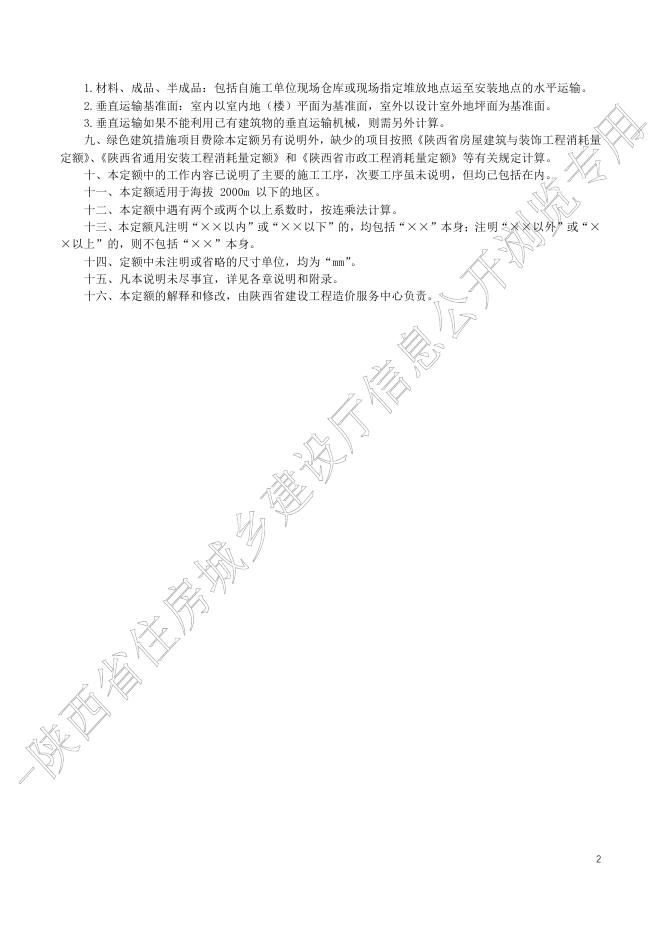 1.材料、成品、半成品：包括自施工单位现场仓库或现场指定堆放地点运至安装地点的水平运输。

2.垂直运输基准面：室内以室内地（楼）平面为基准面，室外以设计室外地坪面为基准面。

3.垂直运输如果不能利用已有建筑物的垂直运输机械，则需另外计算。

九、绿色建筑措施项目费除本定额另有说明外，缺少的项目按照《陕西省房屋建筑与装饰工程消耗量定额》、《陕西省通用安装工程消耗量定额》和《陕西省市政工程消耗量定额》等有关规定计算。

十、本定额中的工作内容已说明了主要的施工工序，次要工序虽未说明，但均已包括在内。

十一、本定额适用于海拔 2000m 以下的地区。

十二、本定额中遇有两个或两个以上系数时，按连乘法计算。

十三、本定额凡注明“××以内”或“××以下”的，均包括“××”本身；注明“××以外”或“××以上”的，则不包括“××”本身。

十四、定额中未注明或省略的尺寸单位，均为“mm”。

十五、凡本说明未尽事宜，详见各章说明和附录。

十六、本定额的解释和修改，由陕西省建设工程造价服务中心负责。

陕西省住房城乡建设厅信息公开浏览专用

2